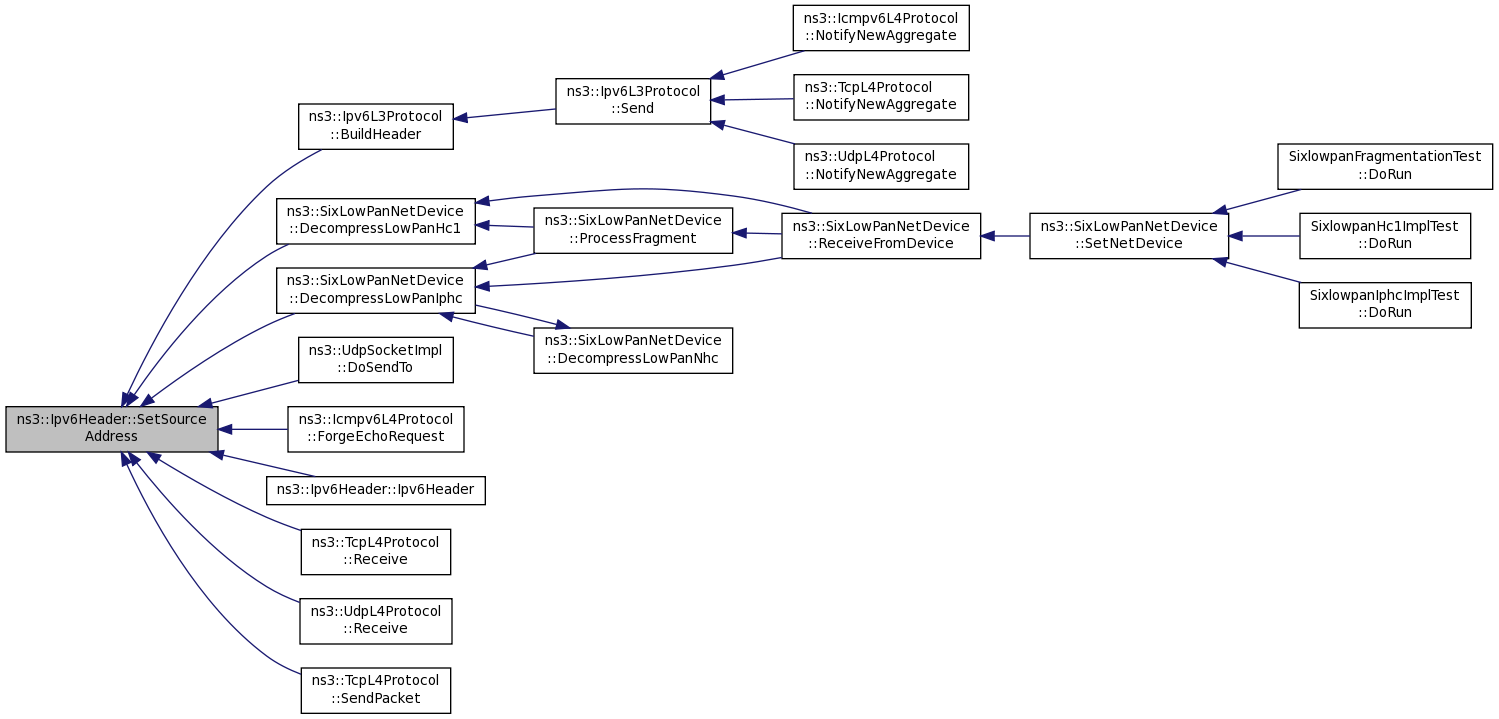 ns3::Ipv6Header::SetSource Address

ns3::Ipv6L3Protocol ::BuildHeader

ns3::SixLowPanNetDevice ::DecompressLowPanHc1

ns3::SixLowPanNetDevice ::DecompressLowPanIphc

ns3::UdpSocketImpl ::DoSendTo

ns3::Icmpv6L4Protocol ::ForgeEchoRequest

ns3::Ipv6Header::Ipv6Header

ns3::TcpL4Protocol ::Receive

ns3::UdpL4Protocol ::Receive

ns3::TcpL4Protocol ::SendPacket

ns3::Ipv6L3Protocol ::Send

ns3::SixLowPanNetDevice ::ProcessFragment

ns3::SixLowPanNetDevice ::DecompressLowPanNhc

ns3::Icmpv6L4Protocol ::NotifyNewAggregate

ns3::TcpL4Protocol ::NotifyNewAggregate

ns3::UdpL4Protocol ::NotifyNewAggregate

ns3::SixLowPanNetDevice ::ReceiveFromDevice

ns3::SixLowPanNetDevice ::SetNetDevice

SixlowpanFragmentationTest ::DoRun

SixlowpanHc1ImplTest ::DoRun

SixlowpanIphcImplTest ::DoRun